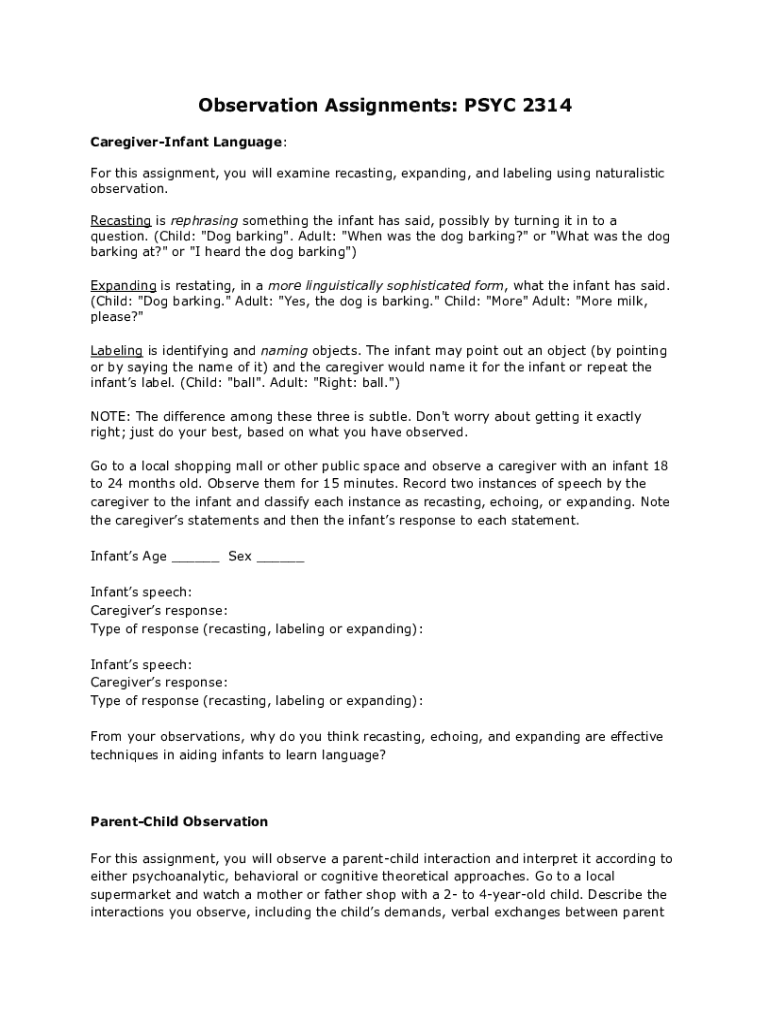 Observation Assignments: PSYC 2314

Caregiver-Infant Language:

For this assignment, you will examine recasting, expanding, and labeling using naturalistic observation.

Recasting is rephrasing something the infant has said, possibly by turning it in to a question. (Child: "Dog barking". Adult: "When was the dog barking?" or "What was the dog barking at?" or "I heard the dog barking")

Expanding is restating, in a more linguistically sophisticated form, what the infant has said. (Child: "Dog barking." Adult: "Yes, the dog is barking." Child: "More" Adult: "More milk, please?"

Labeling is identifying and naming objects. The infant may point out an object (by pointing or by saying the name of it) and the caregiver would name it for the infant or repeat the infant's label. (Child: "ball". Adult: "Right: ball.")

NOTE: The difference among these three is subtle. Don't worry about getting it exactly right; just do your best, based on what you have observed.

Go to a local shopping mall or other public space and observe a caregiver with an infant 18 to 24 months old. Observe them for 15 minutes. Record two instances of speech by the caregiver to the infant and classify each instance as recasting, echoing, or expanding. Note the caregiver's statements and then the infant's response to each statement.

Infant's Age ______ Sex ______

Infant's speech:
Caregiver's response:
Type of response (recasting, labeling or expanding):

Infant's speech:
Caregiver's response:
Type of response (recasting, labeling or expanding):

From your observations, why do you think recasting, echoing, and expanding are effective techniques in aiding infants to learn language?

Parent-Child Observation

For this assignment, you will observe a parent-child interaction and interpret it according to either psychoanalytic, behavioral or cognitive theoretical approaches. Go to a local supermarket and watch a mother or father shop with a 2- to 4-year-old child. Describe the interactions you observe, including the child's demands, verbal exchanges between parent